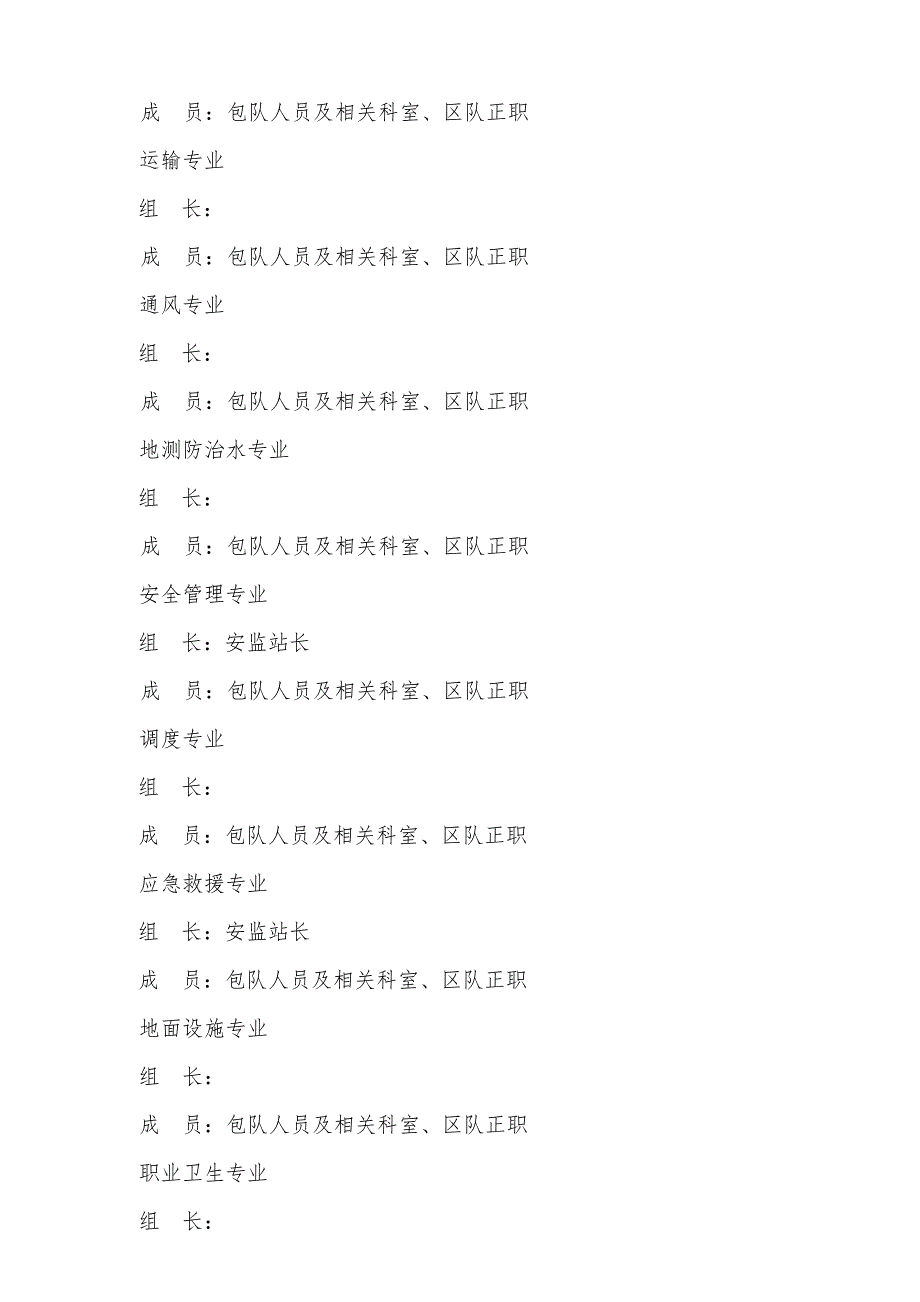 成　员：包队人员及相关科室、区队正职

运输专业

组　长：

成　员：包队人员及相关科室、区队正职

通风专业

组　长：

成　员：包队人员及相关科室、区队正职

地测防治水专业

组　长：

成　员：包队人员及相关科室、区队正职

安全管理专业

组　长：安监站长

成　员：包队人员及相关科室、区队正职

调度专业

组　长：

成　员：包队人员及相关科室、区队正职

应急救援专业

组　长：安监站长

成　员：包队人员及相关科室、区队正职

地面设施专业

组　长：

成　员：包队人员及相关科室、区队正职

职业卫生专业

组　长：